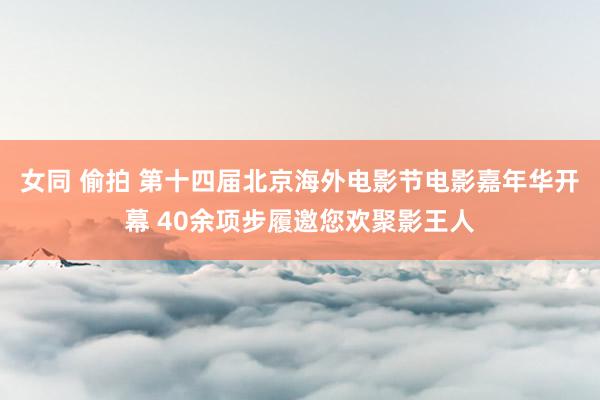 女同 偷拍 第十四届北京海外电影节电影嘉年华开幕 40余项步履邀您欢聚影王人